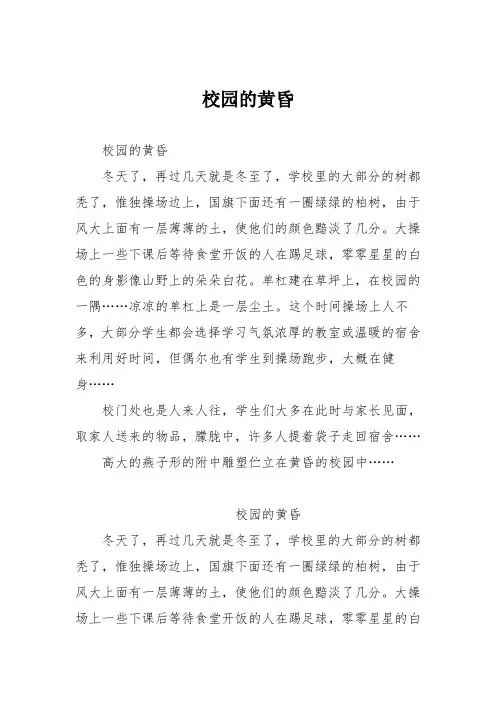 校园的黄昏

校园的黄昏

冬天了，再过几天就是冬至了，学校里的大部分的树都秃了，惟独操场边上，国旗下面还有一圈绿绿的柏树，由于风大上面有一层薄薄的土，使他们的颜色黯淡了几分。大操场上一些下课后等待食堂开饭的人在踢足球，零零星星的白色的身影像山野上的朵朵白花。单杠建在草坪上，在校园的一隅……凉凉的单杠上是一层尘土。这个时间操场上人不多，大部分学生都会选择学习气氛浓厚的教室或温暖的宿舍来利用好时间，但偶尔也有学生到操场跑步，大概在健身……

校门处也是人来人往，学生们大多在此时与家长见面，取家人送来的物品，朦胧中，许多人提着袋子走回宿舍……

高大的燕子形的附中雕塑伫立在黄昏的校园中……

校园的黄昏

冬天了，再过几天就是冬至了，学校里的大部分的树都秃了，惟独操场边上，国旗下面还有一圈绿绿的柏树，由于风大上面有一层薄薄的土，使他们的颜色黯淡了几分。大操场上一些下课后等待食堂开饭的人在踢足球，零零星星的白